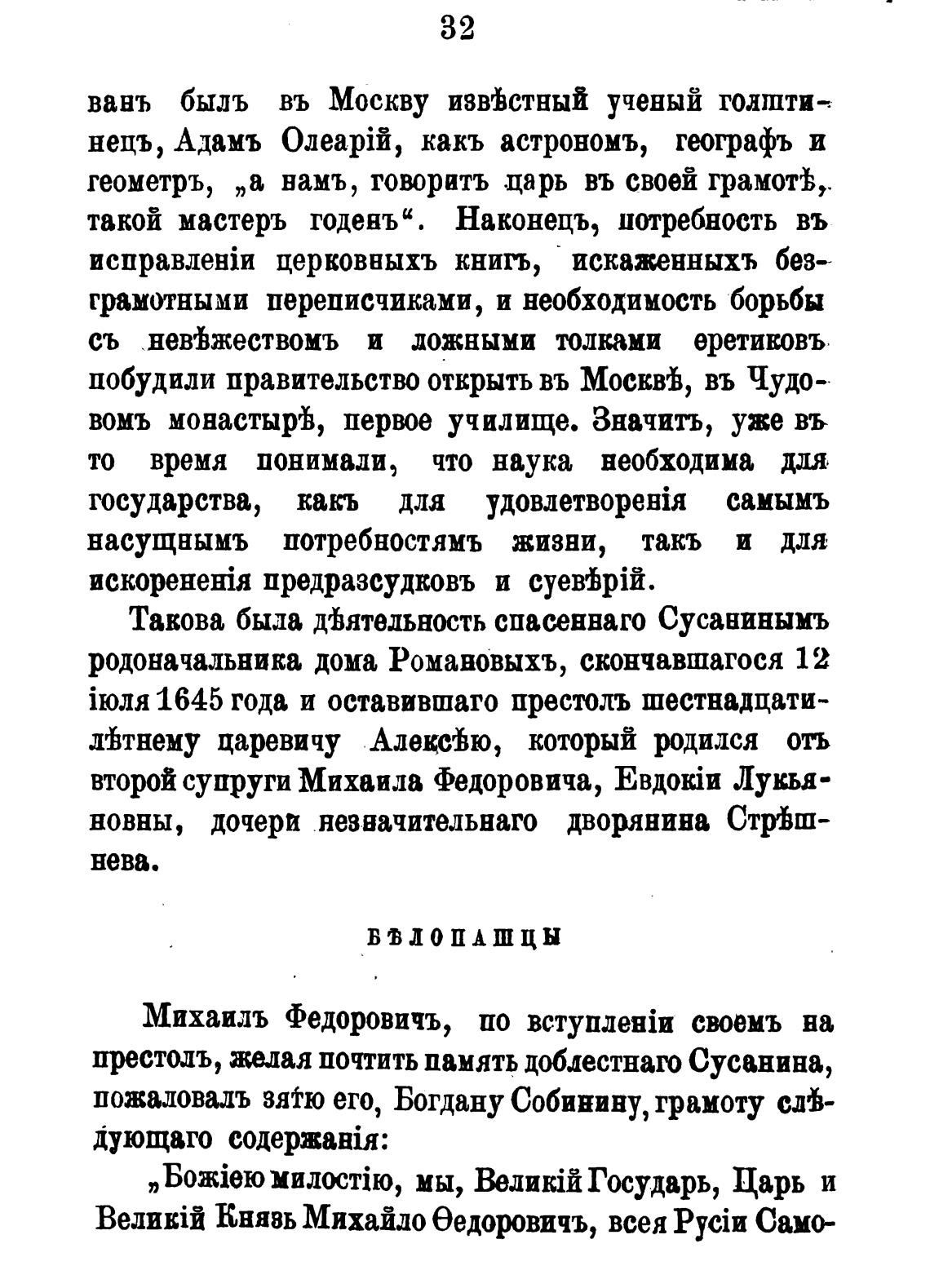 32

ванъ былъ въ Москву извѣстный ученый голштинецъ, Адамъ Олеарій, какъ астрономъ, географъ и геометръ, „а намъ, говоритъ царь въ своей грамотѣ, такой мастеръ годенъ“. Наконецъ, потребность въ исправленіи церковныхъ книгъ, искаженныхъ безграмотными переписчиками, и необходимость борьбы съ невѣжествомъ и ложными толками еретиковъ побудили правительство открыть въ Москвѣ, въ Чудовомъ монастырѣ, первое училище. Значитъ, уже въ то время понимали, что наука необходима для государства, какъ для удовлетворенія самымъ насущнымъ потребностямъ жизни, такъ и для искорененія предразсудковъ и суевѣрій.

Такова была дѣятельность спасеннаго Сусанинымъ родоначальника дома Романовыхъ, скончавшагося 12 іюля 1645 года и оставившаго престолъ шестнадцатилѣтнему царевичу Алексѣю, который родился отъ второй супруги Михаила Федоровича, Евдокіи Лукьяновны, дочери незначительнаго дворянина Стрѣшнева.

БѢЛОПАШЦЫ

Михаилъ Федоровичъ, по вступленіи своемъ на престолъ, желая почтить память доблестнаго Сусанина, пожаловалъ зятю его, Богдану Собинину, грамоту слѣдующаго содержанія:

„Божіею милостію, мы, Великій Государь, Царь и Великій Князь Михайло Ѳедоровичъ, всея Русіи Само-